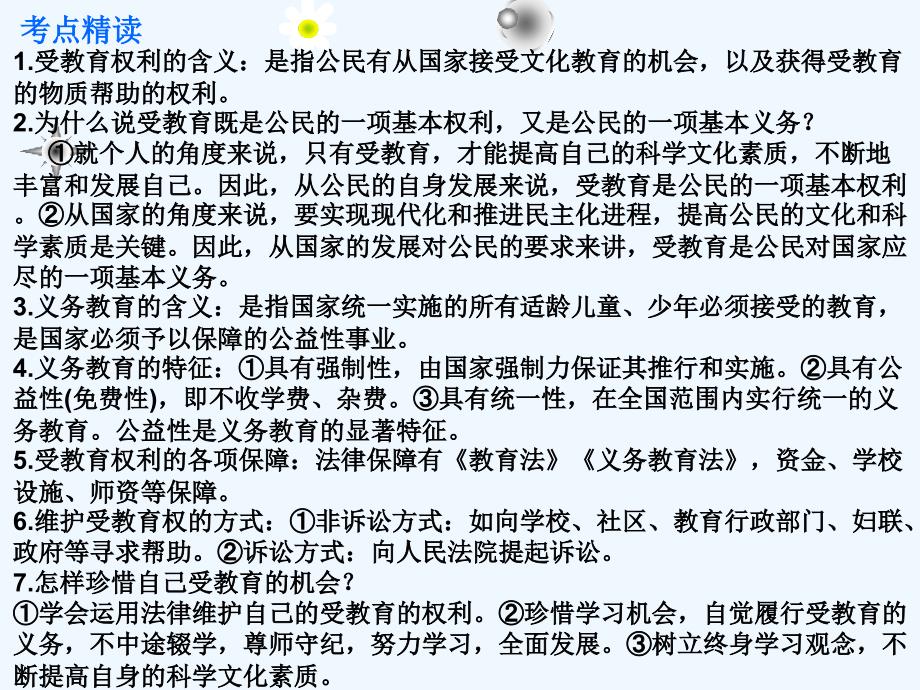 考点精读

1.受教育权利的含义：是指公民有从国家接受文化教育的机会，以及获得受教育的物质帮助的权利。

2.为什么说受教育既是公民的一项基本权利，又是公民的一项基本义务？

①就个人的角度来说，只有受教育，才能提高自己的科学文化素质，不断地丰富和发展自己。因此，从公民的自身发展来说，受教育是公民的一项基本权利。②从国家的角度来说，要实现现代化和推进民主化进程，提高公民的文化和科学素质是关键。因此，从国家的发展对公民的要求来讲，受教育是公民对国家应尽的一项基本义务。

3.义务教育的含义：是指国家统一实施的所有适龄儿童、少年必须接受的教育，是国家必须予以保障的公益性事业。

4.义务教育的特征：①具有强制性，由国家强制力保证其推行和实施。②具有公益性(免费性)，即不收学费、杂费。③具有统一性，在全国范围内实行统一的义务教育。公益性是义务教育的显著特征。

5.受教育权利的各项保障：法律保障有《教育法》《义务教育法》，资金、学校设施、师资等保障。

6.维护受教育权的方式：①非诉讼方式：如向学校、社区、教育行政部门、妇联、政府等寻求帮助。②诉讼方式：向人民法院提起诉讼。

7.怎样珍惜自己受教育的机会？

①学会运用法律维护自己的受教育的权利。②珍惜学习机会，自觉履行受教育的义务，不中途辍学，尊师守纪，努力学习，全面发展。③树立终身学习观念，不断提高自身的科学文化素质。